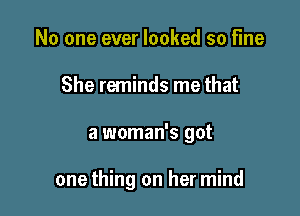 No one ever looked so fine

She reminds me that

a woman's got

one thing on her mind